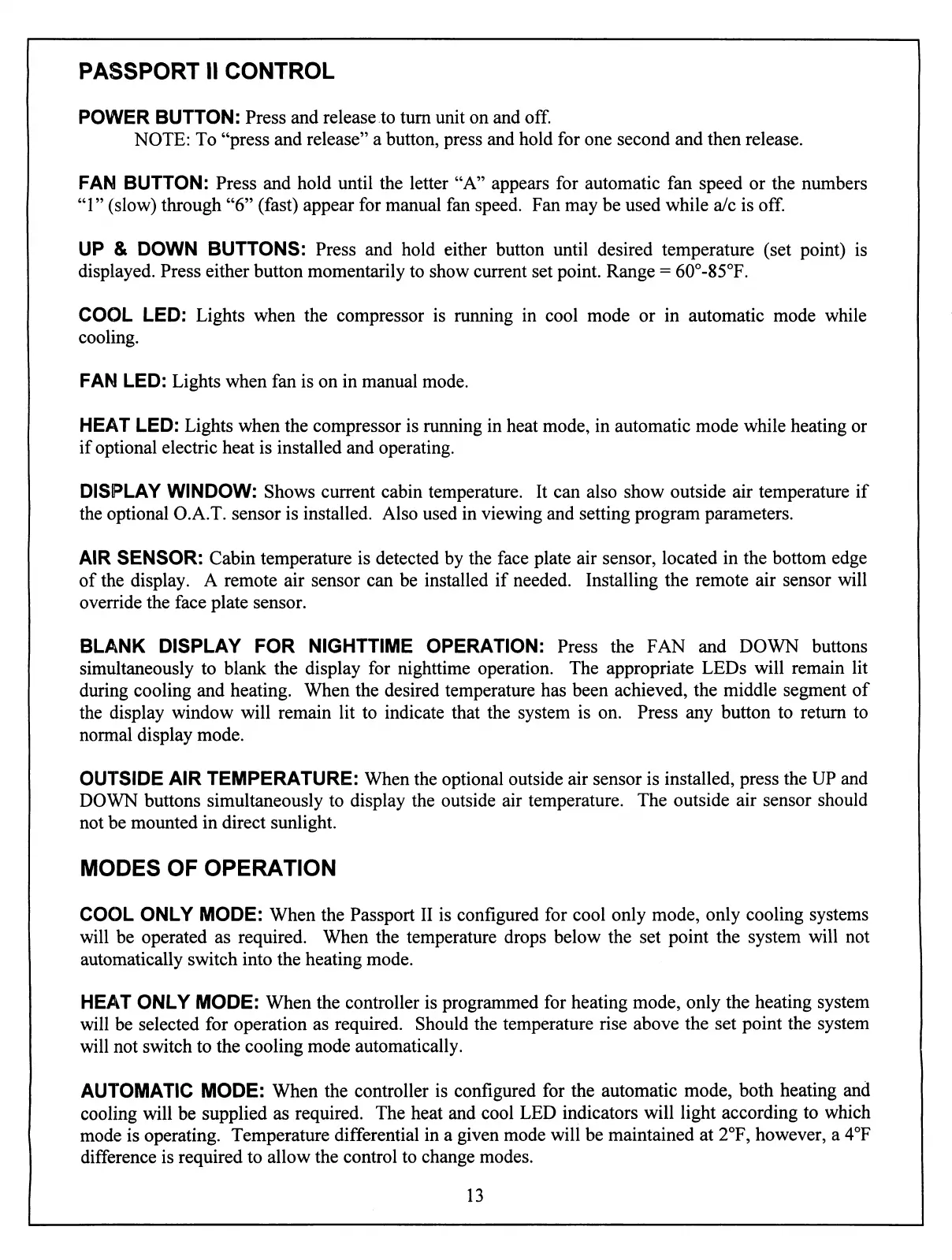 PASSPORT II CONTROL

POWER BUTTON: Press and release to turn unit on and off.
NOTE: To "press and release" a button, press and hold for one second and then release.

FAN BUTTON: Press and hold until the letter "A" appears for automatic fan speed or the numbers "1" (slow) through "6" (fast) appear for manual fan speed. Fan may be used while a/c is off.

UP & DOWN BUTTONS: Press and hold either button until desired temperature (set point) is displayed. Press either button momentarily to show current set point. Range = 60°-85°F.

COOL LED: Lights when the compressor is running in cool mode or in automatic mode while cooling.

FAN LED: Lights when fan is on in manual mode.

HEAT LED: Lights when the compressor is running in heat mode, in automatic mode while heating or if optional electric heat is installed and operating.

DISPLAY WINDOW: Shows current cabin temperature. It can also show outside air temperature if the optional O.A.T. sensor is installed. Also used in viewing and setting program parameters.

AIR SENSOR: Cabin temperature is detected by the face plate air sensor, located in the bottom edge of the display. A remote air sensor can be installed if needed. Installing the remote air sensor will override the face plate sensor.

BLANK DISPLAY FOR NIGHTTIME OPERATION: Press the FAN and DOWN buttons simultaneously to blank the display for nighttime operation. The appropriate LEDs will remain lit during cooling and heating. When the desired temperature has been achieved, the middle segment of the display window will remain lit to indicate that the system is on. Press any button to return to normal display mode.

OUTSIDE AIR TEMPERATURE: When the optional outside air sensor is installed, press the UP and DOWN buttons simultaneously to display the outside air temperature. The outside air sensor should not be mounted in direct sunlight.

MODES OF OPERATION

COOL ONLY MODE: When the Passport II is configured for cool only mode, only cooling systems will be operated as required. When the temperature drops below the set point the system will not automatically switch into the heating mode.

HEAT ONLY MODE: When the controller is programmed for heating mode, only the heating system will be selected for operation as required. Should the temperature rise above the set point the system will not switch to the cooling mode automatically.

AUTOMATIC MODE: When the controller is configured for the automatic mode, both heating and cooling will be supplied as required. The heat and cool LED indicators will light according to which mode is operating. Temperature differential in a given mode will be maintained at 2°F, however, a 4°F difference is required to allow the control to change modes.

13